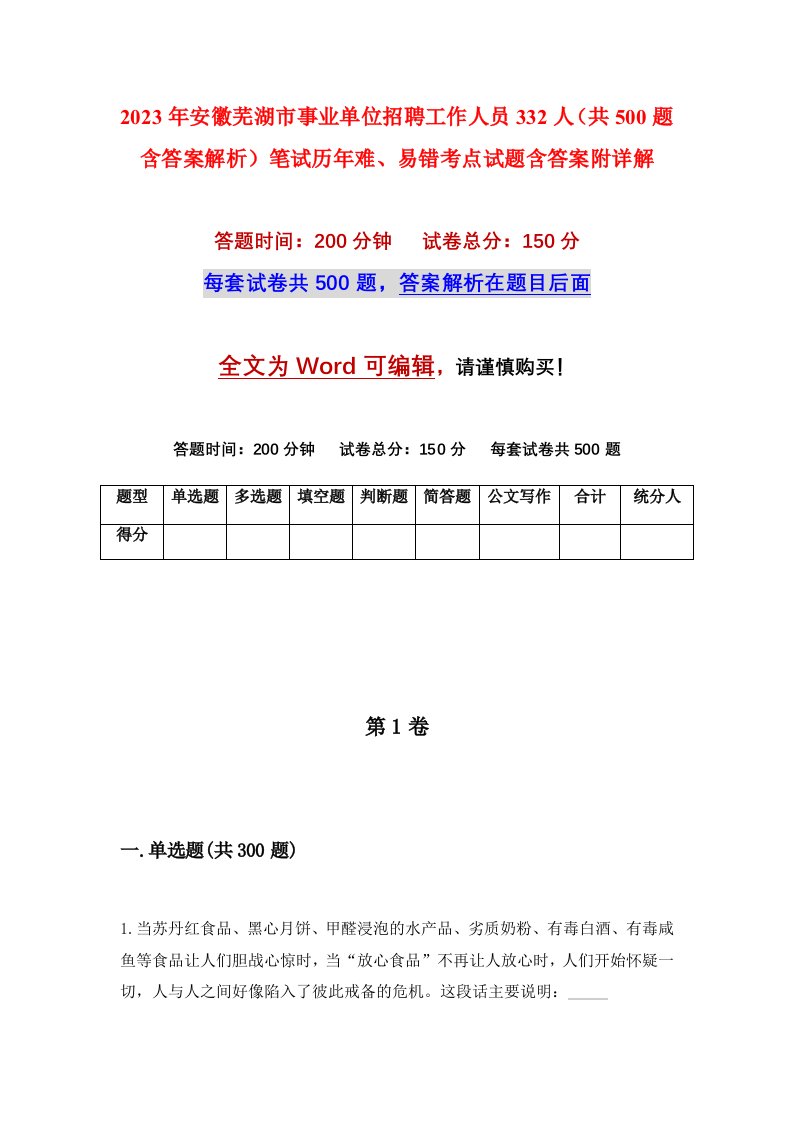 2023年安徽芜湖市事业单位招聘工作人员332人（共500题含答案解析）笔试历年难、易错考点试题含答案附详解

答题时间：200分钟　　试卷总分：150分

每套试卷共500题，答案解析在题目后面

全文为Word可编辑，请谨慎购买！

答题时间：200分钟　　试卷总分：150分　　每套试卷共500题

| 题型 | 单选题 | 多选题 | 填空题 | 判断题 | 简答题 | 公文写作 | 合计 | 统分人 |
|---|---|---|---|---|---|---|---|---|
| 得分 | | | | | | | | |

第1卷

一.单选题(共300题)

1.当苏丹红食品、黑心月饼、甲醛浸泡的水产品、劣质奶粉、有毒白酒、有毒咸鱼等食品让人们胆战心惊时，当“放心食品”不再让人放心时，人们开始怀疑一切，人与人之间好像陷入了彼此戒备的危机。这段话主要说明：_____